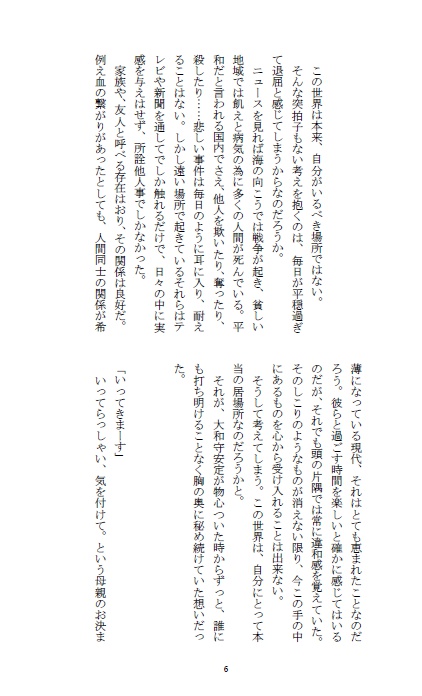 この世界は本来、自分がいるべき場所ではない。

そんな突拍子もない考えを抱くのは、毎日が平穏過ぎて退屈と感じてしまうからなのだろうか。

ニュースを見れば海の向こうでは戦争が起き、貧しい地域では飢えと病気の為に多くの人間が死んでいる。平和だと言われる国内でさえ、他人を欺いたり、奪ったり、殺したり……悲しい事件は毎日のように耳に入り、耐えることはない。しかし遠い場所で起きているそれらはテレビや新聞を通してでしか触れるだけで、日々の中に実感を与えはせず、所詮他人事でしかなかった。

家族や、友人と呼べる存在はおり、その関係は良好だ。例え血の繋がりがあったとしても、人間同士の関係が希薄になっている現代、それはとても恵まれたことなのだろう。彼らと過ごす時間を楽しいと確かに感じてはいるのだが、それでも頭の片隅では常に違和感を覚えていた。そのしこりのようなものが消えない限り、今この手の中にあるものを心から受け入れることは出来ない。

そうして考えてしまう。この世界は、自分にとって本当の居場所なのだろうかと。

それが、大和守安定が物心ついた時からずっと、誰にも打ち明けることなく胸の奥に秘め続けていた想いだった。

「いってきまーす」

いってらっしゃい、気を付けて。という母親のお決ま

6